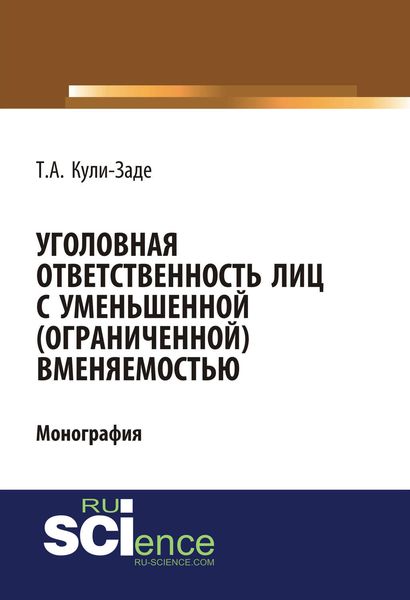 Т.А. Кули-Заде

УГОЛОВНАЯ ОТВЕТСТВЕННОСТЬ ЛИЦ С УМЕНЬШЕННОЙ (ОГРАНИЧЕННОЙ) ВМЕНЯЕМОСТЬЮ

Монография

RU SCIence
RU-SCIENCE.COM